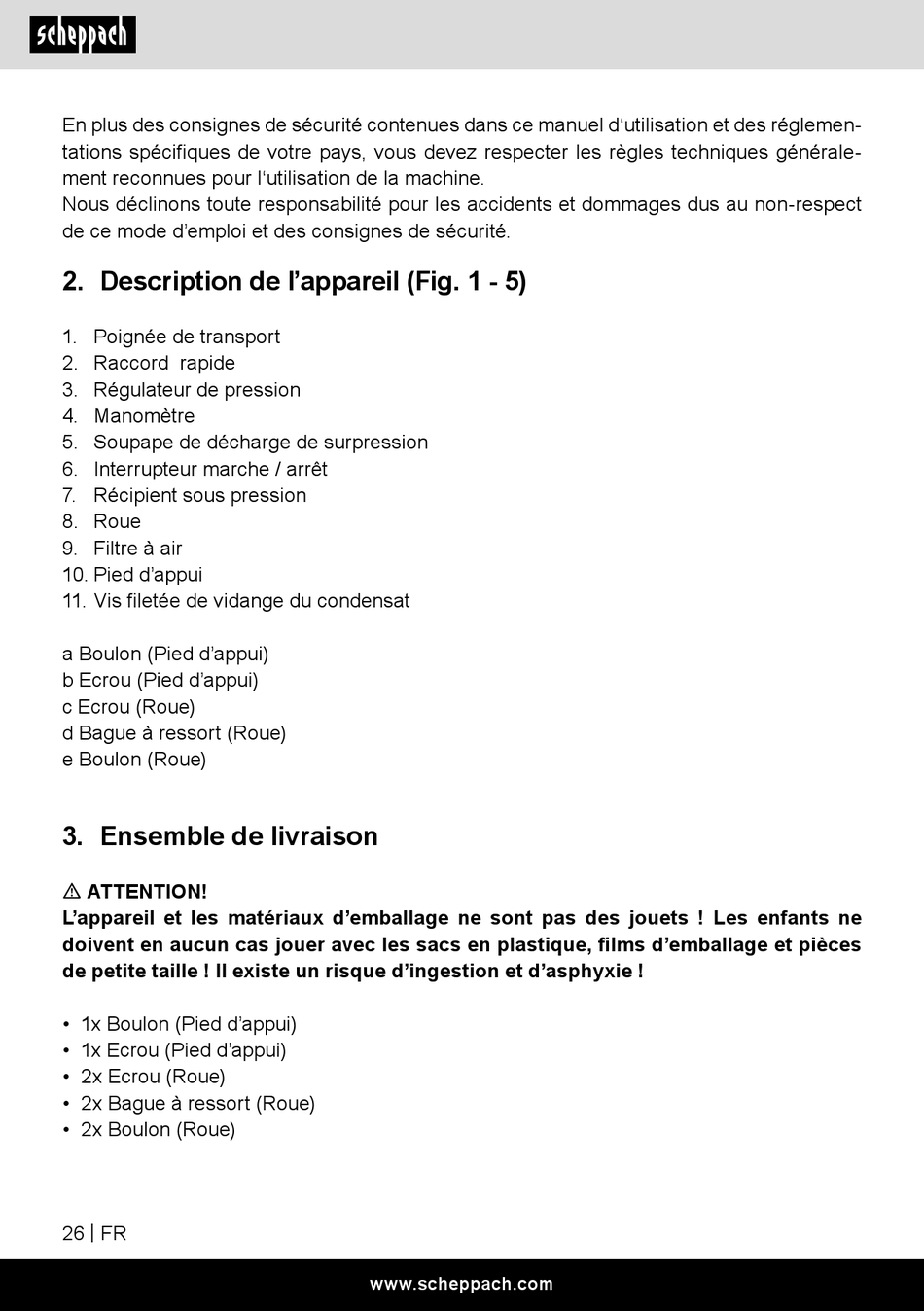 scheppach

En plus des consignes de sécurité contenues dans ce manuel d'utilisation et des réglementations spécifiques de votre pays, vous devez respecter les règles techniques généralement reconnues pour l'utilisation de la machine.
Nous déclinons toute responsabilité pour les accidents et dommages dus au non-respect de ce mode d'emploi et des consignes de sécurité.

2. Description de l'appareil (Fig. 1 - 5)

1. Poignée de transport
2. Raccord rapide
3. Régulateur de pression
4. Manomètre
5. Soupape de décharge de surpression
6. Interrupteur marche / arrêt
7. Récipient sous pression
8. Roue
9. Filtre à air
10. Pied d'appui
11. Vis filetée de vidange du condensat

a Boulon (Pied d'appui)
b Ecrou (Pied d'appui)
c Ecrou (Roue)
d Bague à ressort (Roue)
e Boulon (Roue)

3. Ensemble de livraison

⚠ ATTENTION!
L'appareil et les matériaux d'emballage ne sont pas des jouets ! Les enfants ne doivent en aucun cas jouer avec les sacs en plastique, films d'emballage et pièces de petite taille ! Il existe un risque d'ingestion et d'asphyxie !

• 1x Boulon (Pied d'appui)
• 1x Ecrou (Pied d'appui)
• 2x Ecrou (Roue)
• 2x Bague à ressort (Roue)
• 2x Boulon (Roue)

26 | FR

www.scheppach.com